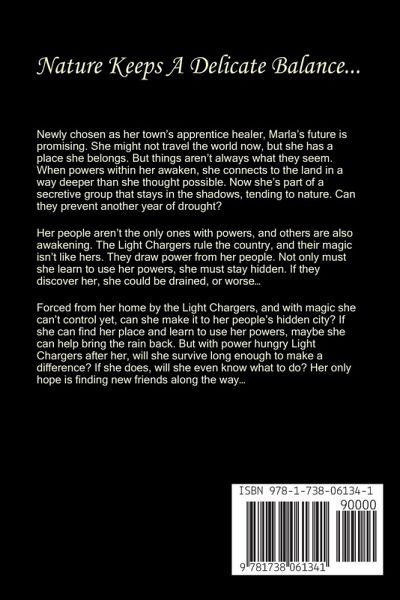 Nature Keeps A Delicate Balance...

Newly chosen as her town's apprentice healer, Marla's future is promising. She might not travel the world now, but she has a place she belongs. But things aren't always what they seem. When powers within her awaken, she connects to the land in a way deeper than she thought possible. Now she's part of a secretive group that stays in the shadows, tending to nature. Can they prevent another year of drought?

Her people aren't the only ones with powers, and others are also awakening. The Light Chargers rule the country, and their magic isn't like hers. They draw power from her people. Not only must she learn to use her powers, she must stay hidden. If they discover her, she could be drained, or worse...

Forced from her home by the Light Chargers, and with magic she can't control yet, can she make it to her people's hidden city? If she can find her place and learn to use her powers, maybe she can help bring the rain back. But with power hungry Light Chargers after her, will she survive long enough to make a difference? If she does, will she even know what to do? Her only hope is finding new friends along the way...

ISBN 978-1-738-06134-1

90000

9 781738 061341